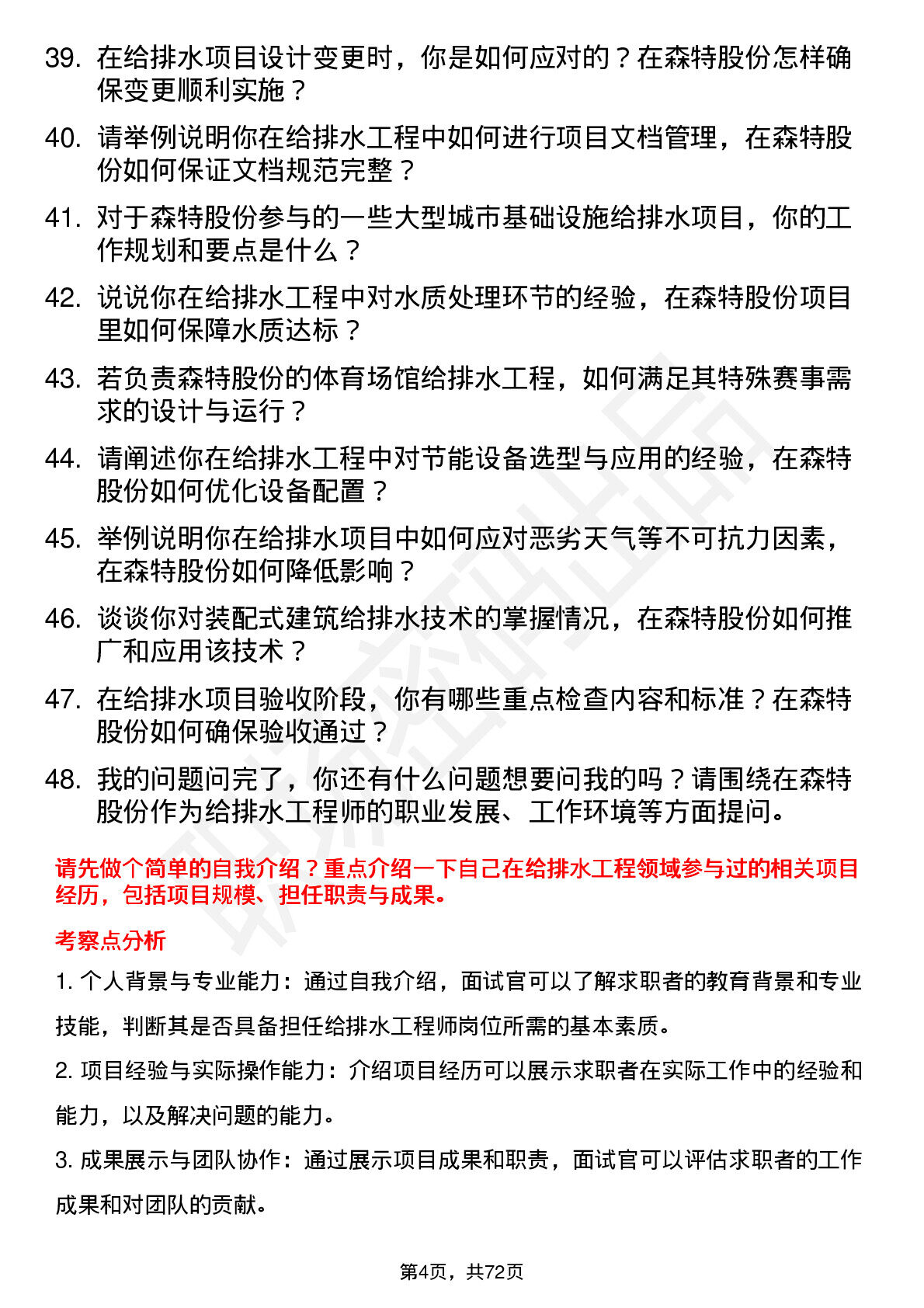 39. 在给排水项目设计变更时，你是如何应对的？在森特股份怎样确保变更顺利实施？

40. 请举例说明你在给排水工程中如何进行项目文档管理，在森特股份如何保证文档规范完整？

41. 对于森特股份参与的一些大型城市基础设施给排水项目，你的工作规划和要点是什么？

42. 说说你在给排水工程中对水质处理环节的经验，在森特股份项目里如何保障水质达标？

43. 若负责森特股份的体育场馆给排水工程，如何满足其特殊赛事需求的设计与运行？

44. 请阐述你在给排水工程中对节能设备选型与应用的经验，在森特股份如何优化设备配置？

45. 举例说明你在给排水项目中如何应对恶劣天气等不可抗力因素，在森特股份如何降低影响？

46. 谈谈你对装配式建筑给排水技术的掌握情况，在森特股份如何推广和应用该技术？

47. 在给排水项目验收阶段，你有哪些重点检查内容和标准？在森特股份如何确保验收通过？

48. 我的问题问完了，你还有什么问题想要问我的吗？请围绕在森特股份作为给排水工程师的职业发展、工作环境等方面提问。

请先做个简单的自我介绍？重点介绍一下自己在给排水工程领域参与过的相关项目经历，包括项目规模、担任职责与成果。

考察点分析

1. 个人背景与专业能力：通过自我介绍，面试官可以了解求职者的教育背景和专业技能，判断其是否具备担任给排水工程师岗位所需的基本素质。

2. 项目经验与实际操作能力：介绍项目经历可以展示求职者在实际工作中的经验和能力，以及解决问题的能力。

3. 成果展示与团队协作：通过展示项目成果和职责，面试官可以评估求职者的工作成果和对团队的贡献。

第4页，共72页